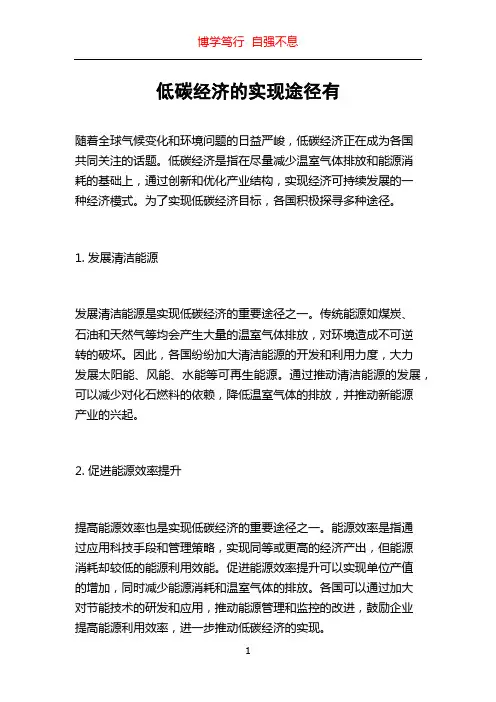 博学笃行 自强不息

低碳经济的实现途径有

随着全球气候变化和环境问题的日益严峻，低碳经济正在成为各国共同关注的话题。低碳经济是指在尽量减少温室气体排放和能源消耗的基础上，通过创新和优化产业结构，实现经济可持续发展的一种经济模式。为了实现低碳经济目标，各国积极探寻多种途径。

1. 发展清洁能源

发展清洁能源是实现低碳经济的重要途径之一。传统能源如煤炭、石油和天然气等均会产生大量的温室气体排放，对环境造成不可逆转的破坏。因此，各国纷纷加大清洁能源的开发和利用力度，大力发展太阳能、风能、水能等可再生能源。通过推动清洁能源的发展，可以减少对化石燃料的依赖，降低温室气体的排放，并推动新能源产业的兴起。

2. 促进能源效率提升

提高能源效率也是实现低碳经济的重要途径之一。能源效率是指通过应用科技手段和管理策略，实现同等或更高的经济产出，但能源消耗却较低的能源利用效能。促进能源效率提升可以实现单位产值的增加，同时减少能源消耗和温室气体的排放。各国可以通过加大对节能技术的研发和应用，推动能源管理和监控的改进，鼓励企业提高能源利用效率，进一步推动低碳经济的实现。

1